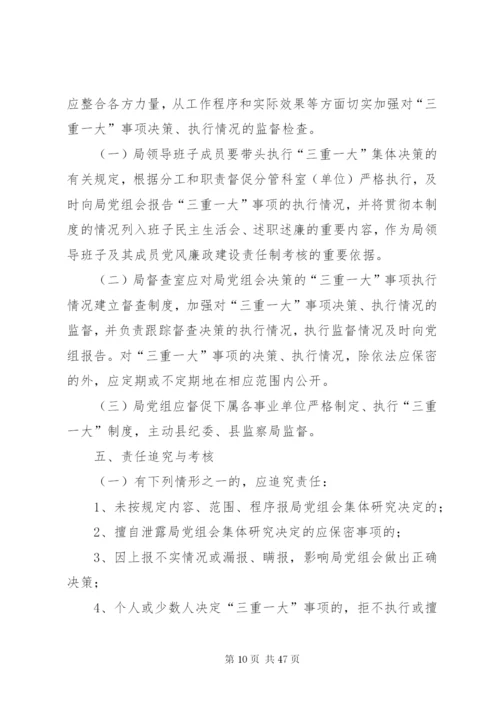 应整合各方力量，从工作程序和实际效果等方面切实加强对“三重一大”事项决策、执行情况的监督检查。

（一）局领导班子成员要带头执行“三重一大”集体决策的有关规定，根据分工和职责督促分管科室（单位）严格执行，及时向局党组会报告“三重一大”事项的执行情况，并将贯彻本制度的情况列入班子民主生活会、述职述廉的重要内容，作为局领导班子及其成员党风廉政建设责任制考核的重要依据。

（二）局督查室应对局党组会决策的“三重一大”事项执行情况建立督查制度，加强对“三重一大”事项决策、执行情况的监督，并负责跟踪督查决策的执行情况，执行监督情况及时向党组报告。对“三重一大”事项的决策、执行情况，除依法应保密的外，应定期或不定期地在相应范围内公开。

（三）局党组应督促下属各事业单位严格制定、执行“三重一大”制度，主动县纪委、县监察局监督。

五、责任追究与考核

（一）有下列情形之一的，应追究责任：

1、未按规定内容、范围、程序报局党组会集体研究决定的；

2、擅自泄露局党组会集体研究决定的应保密事项的；

3、因上报不实情况或漏报、瞒报，影响局党组会做出正确决策；

4、个人或少数人决定“三重一大”事项的，拒不执行或擅

第 10 页 共 47 页